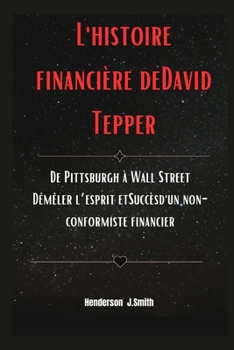 L'histoire financière deDavid Tepper

De Pittsburgh à Wall Street
Démêler l'esprit etSuccèsd'un non-conformiste financier

Henderson J.Smith